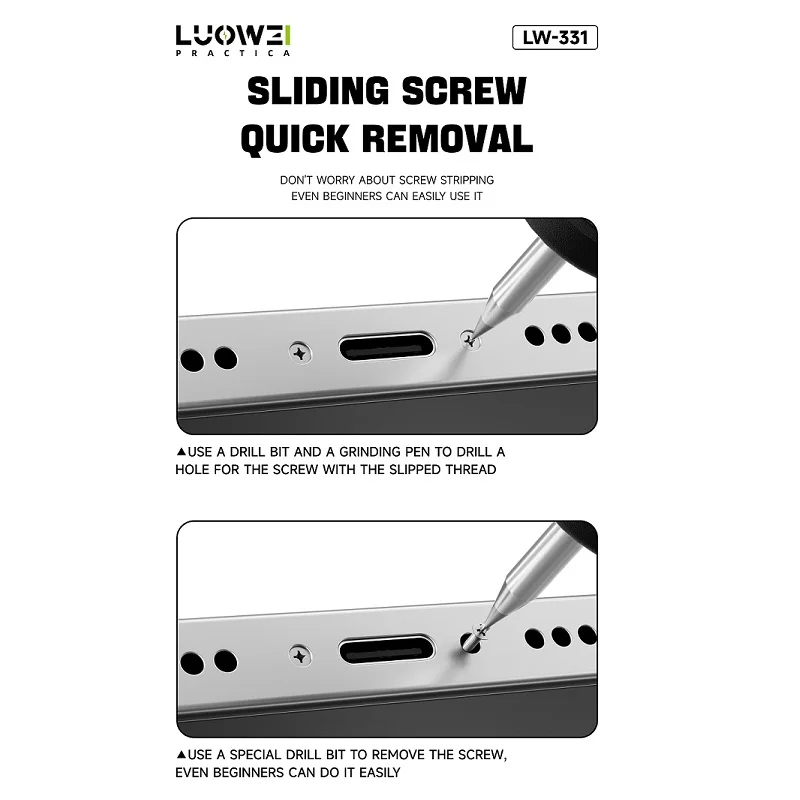 LUOWEI
PRACTICA

LW-331

SLIDING SCREW QUICK REMOVAL

DON'T WORRY ABOUT SCREW STRIPPING
EVEN BEGINNERS CAN EASILY USE IT

▲USE A DRILL BIT AND A GRINDING PEN TO DRILL A HOLE FOR THE SCREW WITH THE SLIPPED THREAD

▲USE A SPECIAL DRILL BIT TO REMOVE THE SCREW, EVEN BEGINNERS CAN DO IT EASILY